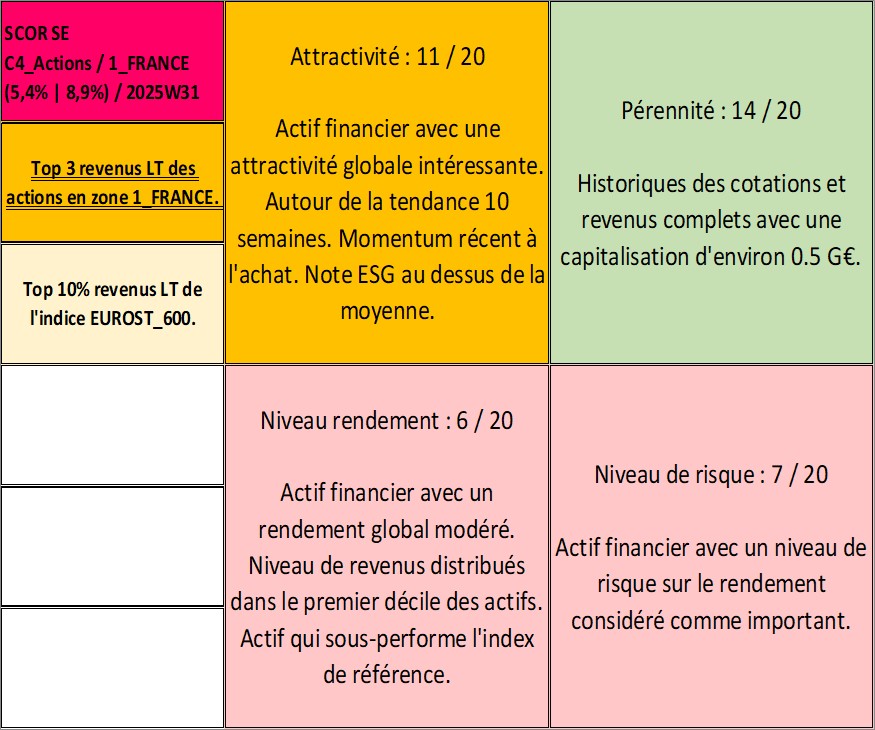 SCOR SE
C4_Actions / 1_FRANCE
(5,4% | 8,9%) / 2025W31

Top 3 revenus LT des actions en zone 1_FRANCE.

Top 10% revenus LT de l'indice EUROST_600.

Attractivité : 11 / 20

Actif financier avec une attractivité globale intéressante. Autour de la tendance 10 semaines. Momentum récent à l'achat. Note ESG au dessus de la moyenne.

Pérennité : 14 / 20

Historiques des cotations et revenus complets avec une capitalisation d'environ 0.5 G€.

Niveau rendement : 6 / 20

Actif financier avec un rendement global modéré. Niveau de revenus distribués dans le premier décile des actifs. Actif qui sous-performe l'index de référence.

Niveau de risque : 7 / 20

Actif financier avec un niveau de risque sur le rendement considéré comme important.